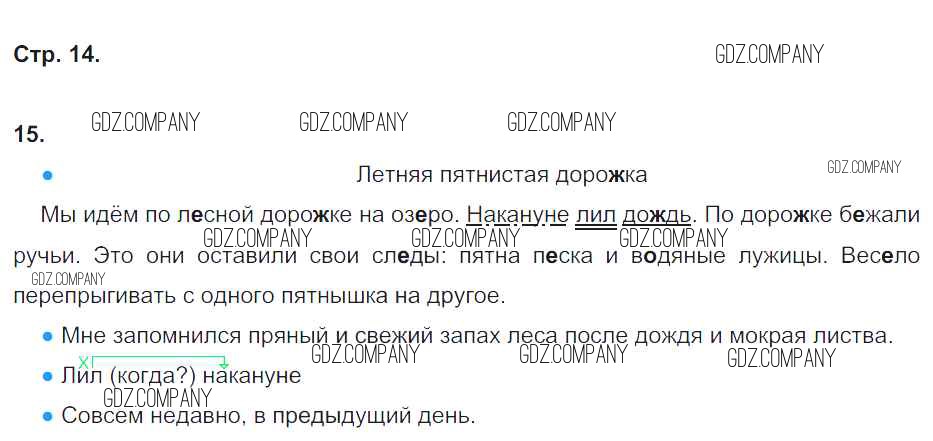 Стр. 14.

15.

• Летняя пятнистая дорожка

Мы идём по лесной дорожке на озеро. Накануне лил дождь. По дорожке бежали ручьи. Это они оставили свои следы: пятна песка и водяные лужицы. Весело перепрыгивать с одного пятнышка на другое.

• Мне запомнился пряный и свежий запах леса после дождя и мокрая листва.

• Лил (когда?) накануне

• Совсем недавно, в предыдущий день.

GDZ.COMPANY